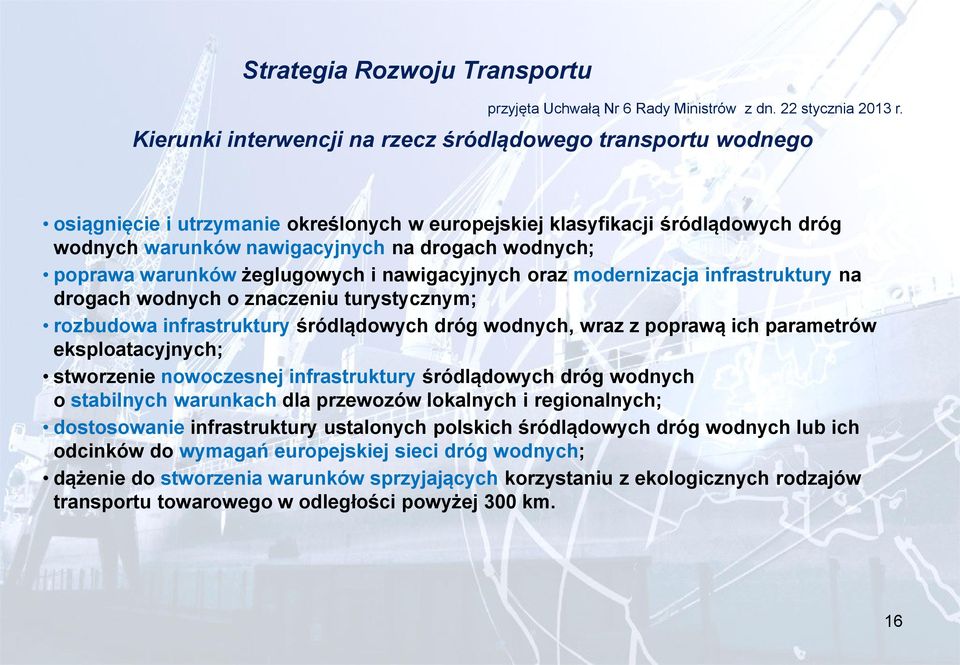 Strategia Rozwoju Transportu

przyjęta Uchwałą Nr 6 Rady Ministrów z dn. 22 stycznia 2013 r.

Kierunki interwencji na rzecz śródlądowego transportu wodnego

• osiągnięcie i utrzymanie określonych w europejskiej klasyfikacji śródlądowych dróg wodnych warunków nawigacyjnych na drogach wodnych;
• poprawa warunków żeglugowych i nawigacyjnych oraz modernizacja infrastruktury na drogach wodnych o znaczeniu turystycznym;
• rozbudowa infrastruktury śródlądowych dróg wodnych, wraz z poprawą ich parametrów eksploatacyjnych;
• stworzenie nowoczesnej infrastruktury śródlądowych dróg wodnych o stabilnych warunkach dla przewozów lokalnych i regionalnych;
• dostosowanie infrastruktury ustalonych polskich śródlądowych dróg wodnych lub ich odcinków do wymagań europejskiej sieci dróg wodnych;
• dążenie do stworzenia warunków sprzyjających korzystaniu z ekologicznych rodzajów transportu towarowego w odległości powyżej 300 km.

16